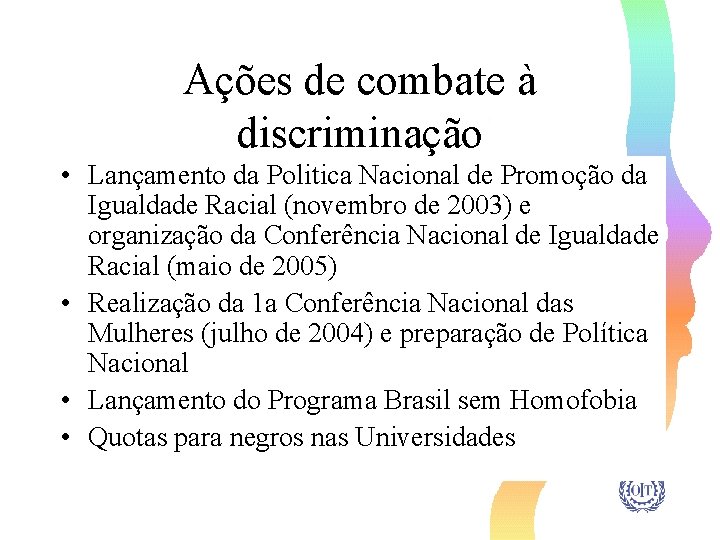 Ações de combate à discriminação

• Lançamento da Politica Nacional de Promoção da Igualdade Racial (novembro de 2003) e organização da Conferência Nacional de Igualdade Racial (maio de 2005)
• Realização da 1a Conferência Nacional das Mulheres (julho de 2004) e preparação de Política Nacional
• Lançamento do Programa Brasil sem Homofobia
• Quotas para negros nas Universidades

OIT